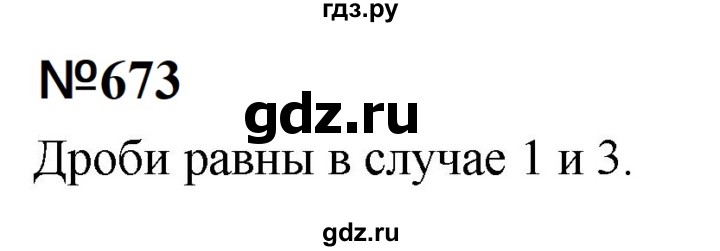 гдз.ру

№673

gdz.ru

Дроби равны в случае 1 и 3.

gdz.ru